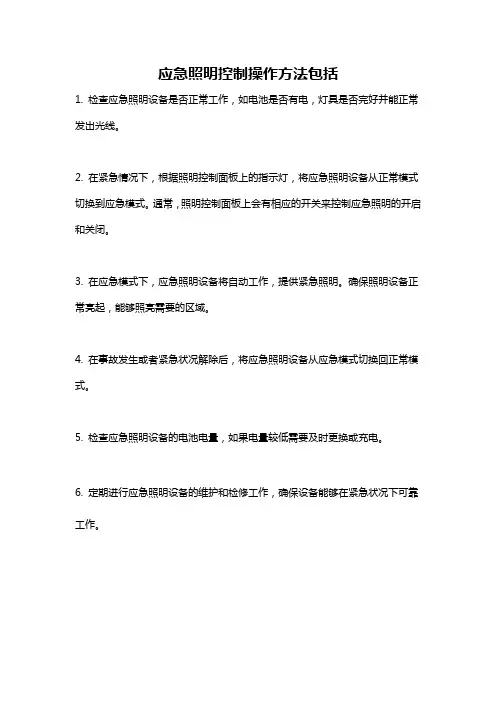 应急照明控制操作方法包括

1. 检查应急照明设备是否正常工作，如电池是否有电，灯具是否完好并能正常发出光线。

2. 在紧急情况下，根据照明控制面板上的指示灯，将应急照明设备从正常模式切换到应急模式。通常，照明控制面板上会有相应的开关来控制应急照明的开启和关闭。

3. 在应急模式下，应急照明设备将自动工作，提供紧急照明。确保照明设备正常亮起，能够照亮需要的区域。

4. 在事故发生或者紧急状况解除后，将应急照明设备从应急模式切换回正常模式。

5. 检查应急照明设备的电池电量，如果电量较低需要及时更换或充电。

6. 定期进行应急照明设备的维护和检修工作，确保设备能够在紧急状况下可靠工作。